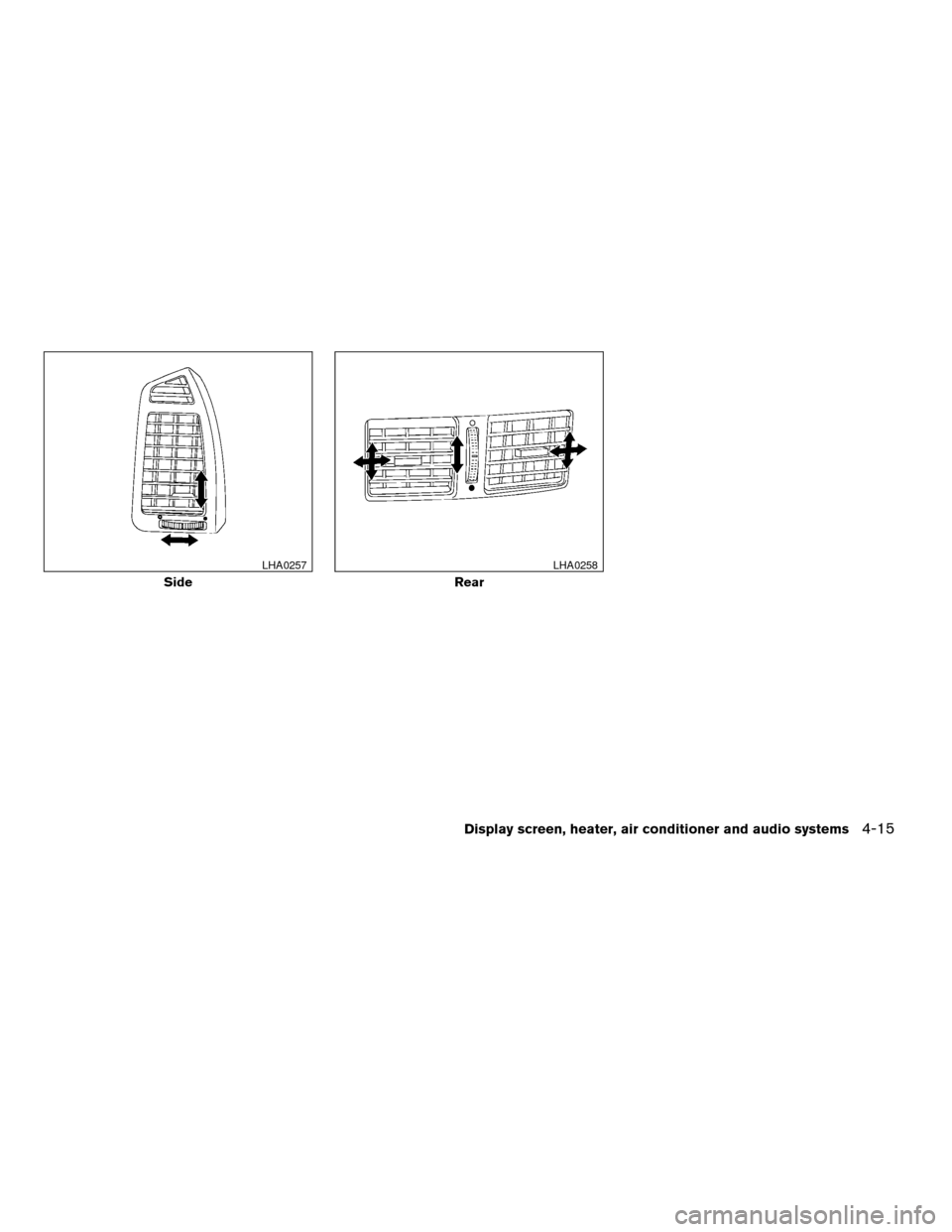 LHA0257

Side

LHA0258

Rear

Display screen, heater, air conditioner and audio systems 4-15

carmanualsonline.info